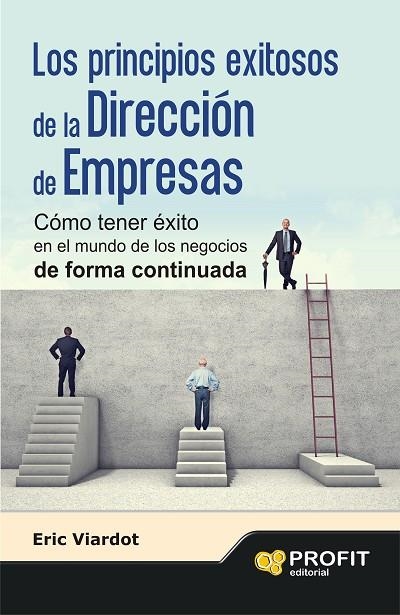 Los principios exitosos de la Dirección de Empresas

Cómo tener éxito en el mundo de los negocios de forma continuada

Eric Viardot

PROFIT editorial